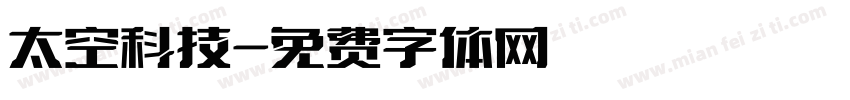 太空科技-免费字体网

www.mian fei zi ti.com